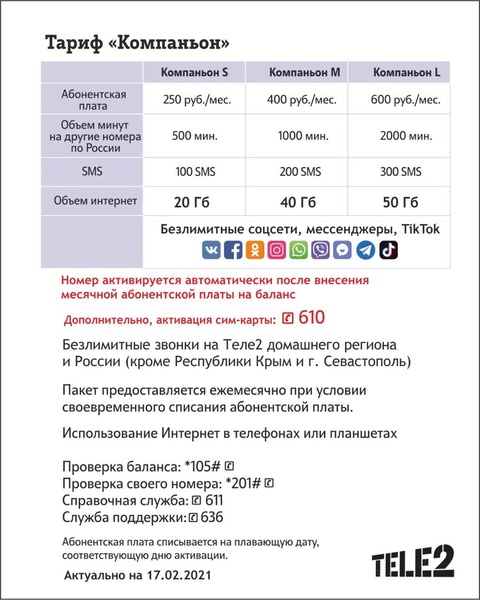 Тариф «Компаньон»

| | Компаньон S | Компаньон M | Компаньон L |
|---|---|---|---|
| Абонентская плата | 250 руб./мес. | 400 руб./мес. | 600 руб./мес. |
| Объем минут на другие номера по России | 500 мин. | 1000 мин. | 2000 мин. |
| SMS | 100 SMS | 200 SMS | 300 SMS |
| Объем интернет | 20 Гб | 40 Гб | 50 Гб |
| | Безлимитные соцсети, мессенджеры, TikTok | | |

Номер активируется автоматически после внесения месячной абонентской платы на баланс

Дополнительно, активация сим-карты: 610

Безлимитные звонки на Теле2 домашнего региона и России (кроме Республики Крым и г. Севастополь)

Пакет предоставляется ежемесячно при условии своевременного списания абонентской платы.

Использование Интернет в телефонах или планшетах

Проверка баланса: *105#
Проверка своего номера: *201#
Справочная служба: 611
Служба поддержки: 636

Абонентская плата списывается на плавающую дату, соответствующую дню активации.

Актуально на 17.02.2021

TELE2